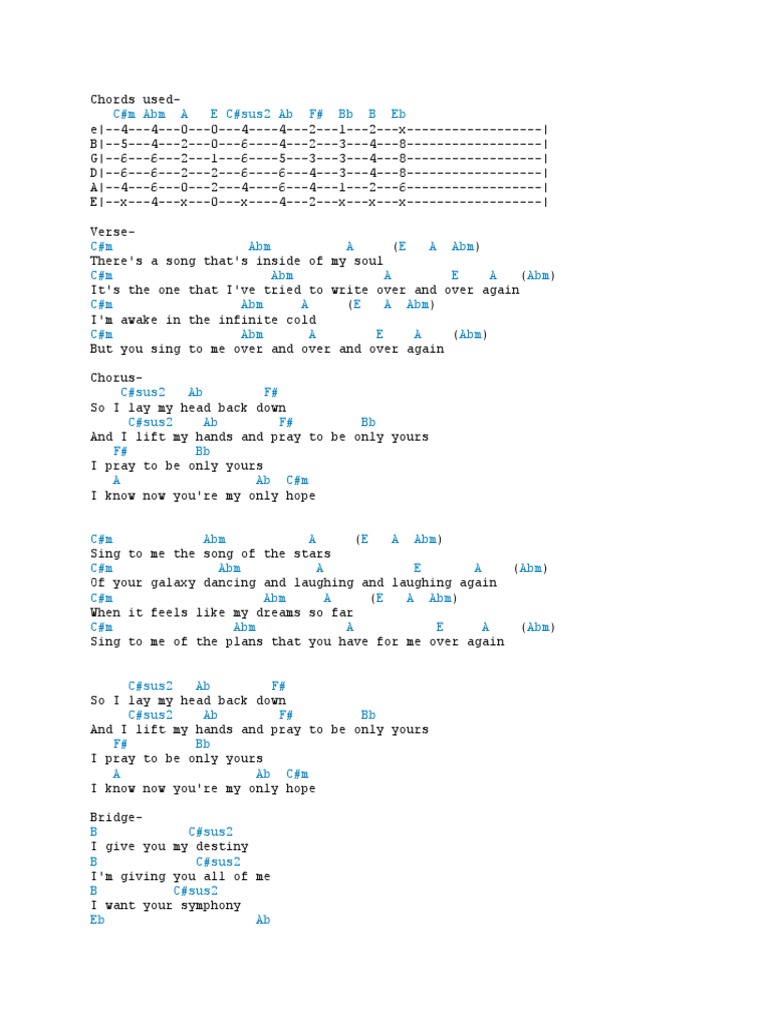 Chords used-
C#m Abm A E C#sus2 Ab F# Bb B Eb
e|--4---4---0---0---4----4---2---1---2---x------------------|
B|--5---4---2---0---6----4---2---3---4---8------------------|
G|--6---6---2---1---6----5---3---3---4---8------------------|
D|--6---6---2---2---6----6---4---3---4---8------------------|
A|--4---6---0---2---4----6---4---1---2---6------------------|
E|--x---4---x---0---x----4---2---x---x---x------------------|

Verse-
C#m Abm A (E A Abm)
There's a song that's inside of my soul
C#m Abm A E A (Abm)
It's the one that I've tried to write over and over again
C#m Abm A (E A Abm)
I'm awake in the infinite cold
C#m Abm A E A (Abm)
But you sing to me over and over and over again

Chorus-
C#sus2 Ab F#
So I lay my head back down
C#sus2 Ab F# Bb
And I lift my hands and pray to be only yours
F# Bb
I pray to be only yours
A Ab C#m
I know now you're my only hope

C#m Abm A (E A Abm)
Sing to me the song of the stars
C#m Abm A E A (Abm)
Of your galaxy dancing and laughing and laughing again
C#m Abm A (E A Abm)
When it feels like my dreams so far
C#m Abm A E A (Abm)
Sing to me of the plans that you have for me over again

C#sus2 Ab F#
So I lay my head back down
C#sus2 Ab F# Bb
And I lift my hands and pray to be only yours
F# Bb
I pray to be only yours
A Ab C#m
I know now you're my only hope

Bridge-
B C#sus2
I give you my destiny
B C#sus2
I'm giving you all of me
B C#sus2
I want your symphony
Eb Ab